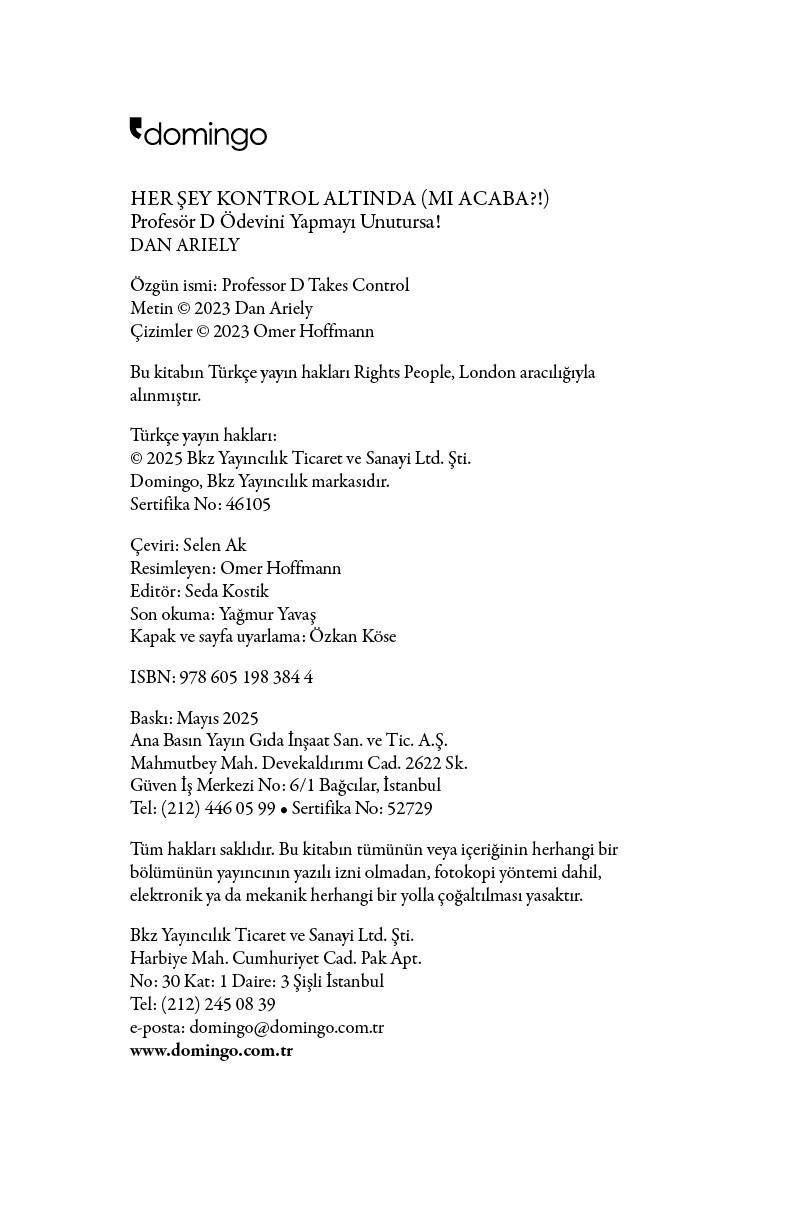 domingo

HER ŞEY KONTROL ALTINDA (MI ACABA?!)
Profesör D Ödevini Yapmayı Unutursa!
DAN ARIELY

Özgün ismi: Professor D Takes Control
Metin © 2023 Dan Ariely
Çizimler © 2023 Omer Hoffmann

Bu kitabın Türkçe yayın hakları Rights People, London aracılığıyla alınmıştır.

Türkçe yayın hakları:
© 2025 Bkz Yayıncılık Ticaret ve Sanayi Ltd. Şti.
Domingo, Bkz Yayıncılık markasıdır.
Sertifika No: 46105

Çeviri: Selen Ak
Resimleyen: Omer Hoffmann
Editör: Seda Kostik
Son okuma: Yağmur Yavaş
Kapak ve sayfa uyarlama: Özkan Köse

ISBN: 978 605 198 384 4

Baskı: Mayıs 2025
Ana Basın Yayın Gıda İnşaat San. ve Tic. A.Ş.
Mahmutbey Mah. Devekaldırımı Cad. 2622 Sk.
Güven İş Merkezi No: 6/1 Bağcılar, İstanbul
Tel: (212) 446 05 99 • Sertifika No: 52729

Tüm hakları saklıdır. Bu kitabın tümünün veya içeriğinin herhangi bir bölümünün yayıncının yazılı izni olmadan, fotokopi yöntemi dahil, elektronik ya da mekanik herhangi bir yolla çoğaltılması yasaktır.

Bkz Yayıncılık Ticaret ve Sanayi Ltd. Şti.
Harbiye Mah. Cumhuriyet Cad. Pak Apt.
No: 30 Kat: 1 Daire: 3 Şişli İstanbul
Tel: (212) 245 08 39
e-posta: domingo@domingo.com.tr
www.domingo.com.tr